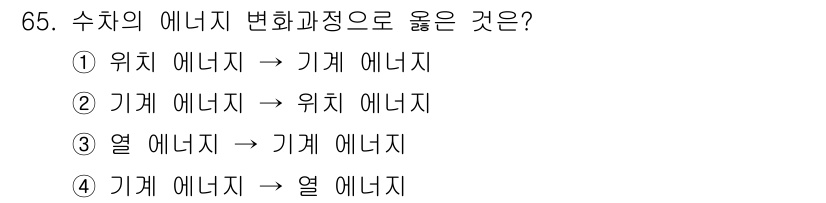 65. 수차의 에너지 변화과정으로 옳은 것은?
① 위치 에너지 → 기계 에너지
② 기계 에너지 → 위치 에너지
③ 열 에너지 → 기계 에너지
④ 기계 에너지 → 열 에너지